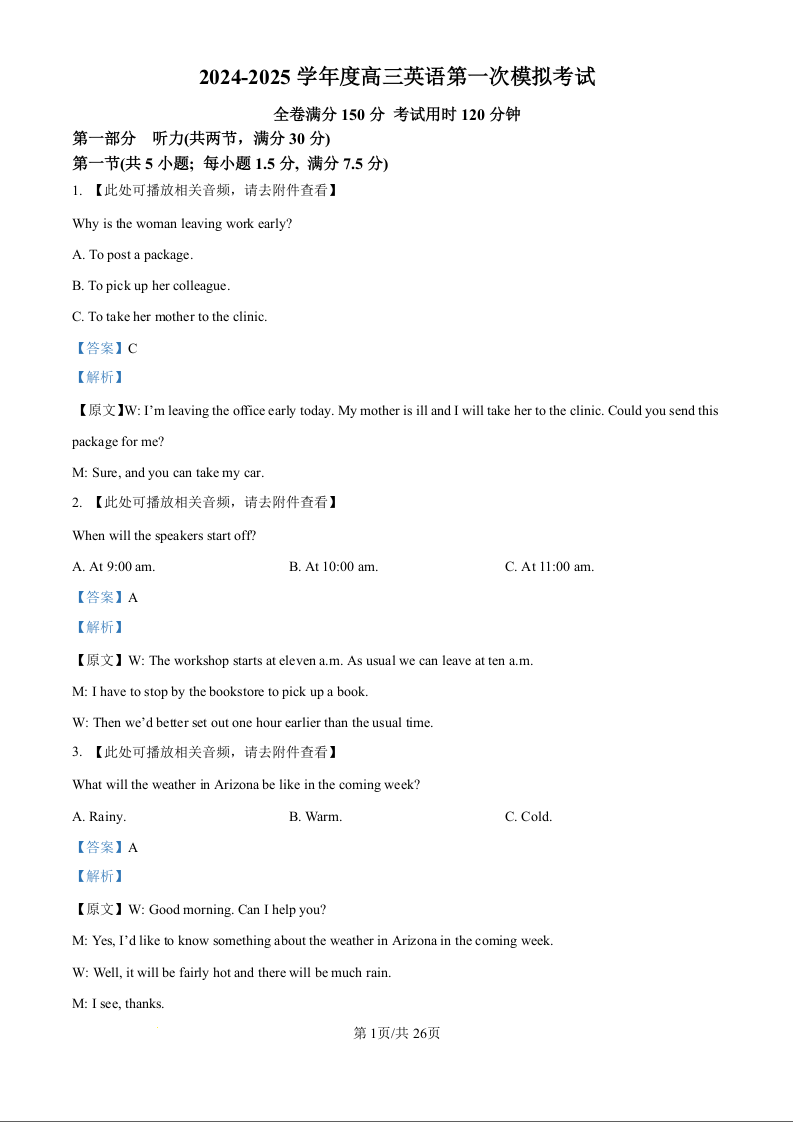 2024-2025 学年度高三英语第一次模拟考试

全卷满分 150 分 考试用时 120 分钟

第一部分 听力(共两节，满分 30 分)

第一节(共 5 小题; 每小题 1.5 分, 满分 7.5 分)

1. 【此处可播放相关音频，请去附件查看】

Why is the woman leaving work early?

A. To post a package.

B. To pick up her colleague.

C. To take her mother to the clinic.

【答案】C

【解析】

【原文】W: I'm leaving the office early today. My mother is ill and I will take her to the clinic. Could you send this package for me?

M: Sure, and you can take my car.

2. 【此处可播放相关音频，请去附件查看】

When will the speakers start off?

A. At 9:00 am.

B. At 10:00 am.

C. At 11:00 am.

【答案】A

【解析】

【原文】W: The workshop starts at eleven a.m. As usual we can leave at ten a.m.

M: I have to stop by the bookstore to pick up a book.

W: Then we'd better set out one hour earlier than the usual time.

3. 【此处可播放相关音频，请去附件查看】

What will the weather in Arizona be like in the coming week?

A. Rainy.

B. Warm.

C. Cold.

【答案】A

【解析】

【原文】W: Good morning. Can I help you?

M: Yes, I'd like to know something about the weather in Arizona in the coming week.

W: Well, it will be fairly hot and there will be much rain.

M: I see, thanks.

第 1页/共 26页